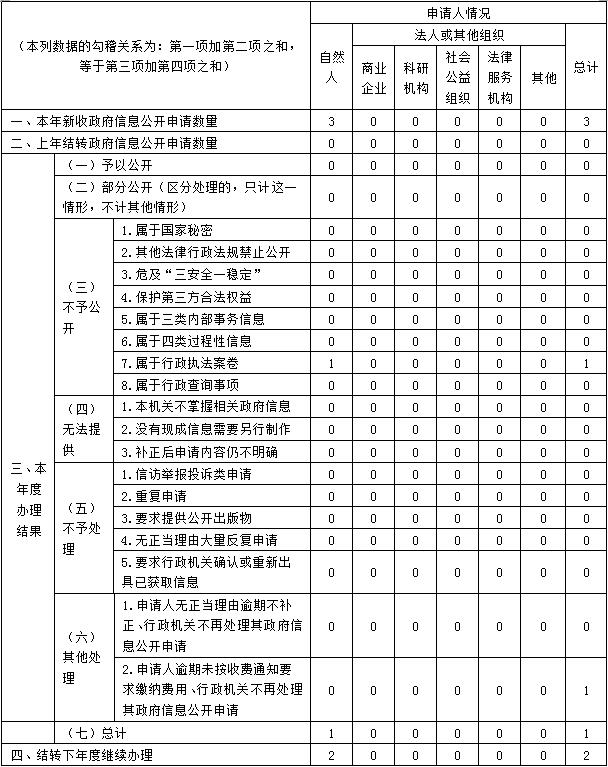 | （本列数据的勾稽关系为：第一项加第二项之和，等于第三项加第四项之和） | | | 申请人情况 | | | | | | |
|---|---|---|---|---|---|---|---|---|---|
| | | | 自然人 | 法人或其他组织 | | | | | 总计 |
| | | | | 商业企业 | 科研机构 | 社会公益组织 | 法律服务机构 | 其他 | |
| 一、本年新收政府信息公开申请数量 | | | 3 | 0 | 0 | 0 | 0 | 0 | 3 |
| 二、上年结转政府信息公开申请数量 | | | 0 | 0 | 0 | 0 | 0 | 0 | 0 |
| 三、本年度办理结果 | （一）予以公开 | | 0 | 0 | 0 | 0 | 0 | 0 | 0 |
| | （二）部分公开（区分处理的，只计这一情形，不计其他情形） | | 0 | 0 | 0 | 0 | 0 | 0 | 0 |
| | （三）不予公开 | 1.属于国家秘密 | 0 | 0 | 0 | 0 | 0 | 0 | 0 |
| | | 2.其他法律行政法规禁止公开 | 0 | 0 | 0 | 0 | 0 | 0 | 0 |
| | | 3.危及“三安全一稳定” | 0 | 0 | 0 | 0 | 0 | 0 | 0 |
| | | 4.保护第三方合法权益 | 0 | 0 | 0 | 0 | 0 | 0 | 0 |
| | | 5.属于三类内部事务信息 | 0 | 0 | 0 | 0 | 0 | 0 | 0 |
| | | 6.属于四类过程性信息 | 0 | 0 | 0 | 0 | 0 | 0 | 0 |
| | | 7.属于行政执法案卷 | 1 | 0 | 0 | 0 | 0 | 0 | 1 |
| | | 8.属于行政查询事项 | 0 | 0 | 0 | 0 | 0 | 0 | 0 |
| | （四）无法提供 | 1.本机关不掌握相关政府信息 | 0 | 0 | 0 | 0 | 0 | 0 | 0 |
| | | 2.没有现成信息需要另行制作 | 0 | 0 | 0 | 0 | 0 | 0 | 0 |
| | | 3.补正后申请内容仍不明确 | 0 | 0 | 0 | 0 | 0 | 0 | 0 |
| | （五）不予处理 | 1.信访举报投诉类申请 | 0 | 0 | 0 | 0 | 0 | 0 | 0 |
| | | 2.重复申请 | 0 | 0 | 0 | 0 | 0 | 0 | 0 |
| | | 3.要求提供公开出版物 | 0 | 0 | 0 | 0 | 0 | 0 | 0 |
| | | 4.无正当理由大量反复申请 | 0 | 0 | 0 | 0 | 0 | 0 | 0 |
| | | 5.要求行政机关确认或重新出具已获取信息 | 0 | 0 | 0 | 0 | 0 | 0 | 0 |
| | （六）其他处理 | 1.申请人无正当理由逾期不补正、行政机关不再处理其政府信息公开申请 | 0 | 0 | 0 | 0 | 0 | 0 | 0 |
| | | 2.申请人逾期未按收费通知要求缴纳费用、行政机关不再处理其政府信息公开申请 | 0 | 0 | 0 | 0 | 0 | 0 | 1 |
| | （七）总计 | | 1 | 0 | 0 | 0 | 0 | 0 | 1 |
| 四、结转下年度继续办理 | | | 2 | 0 | 0 | 0 | 0 | 0 | 2 |